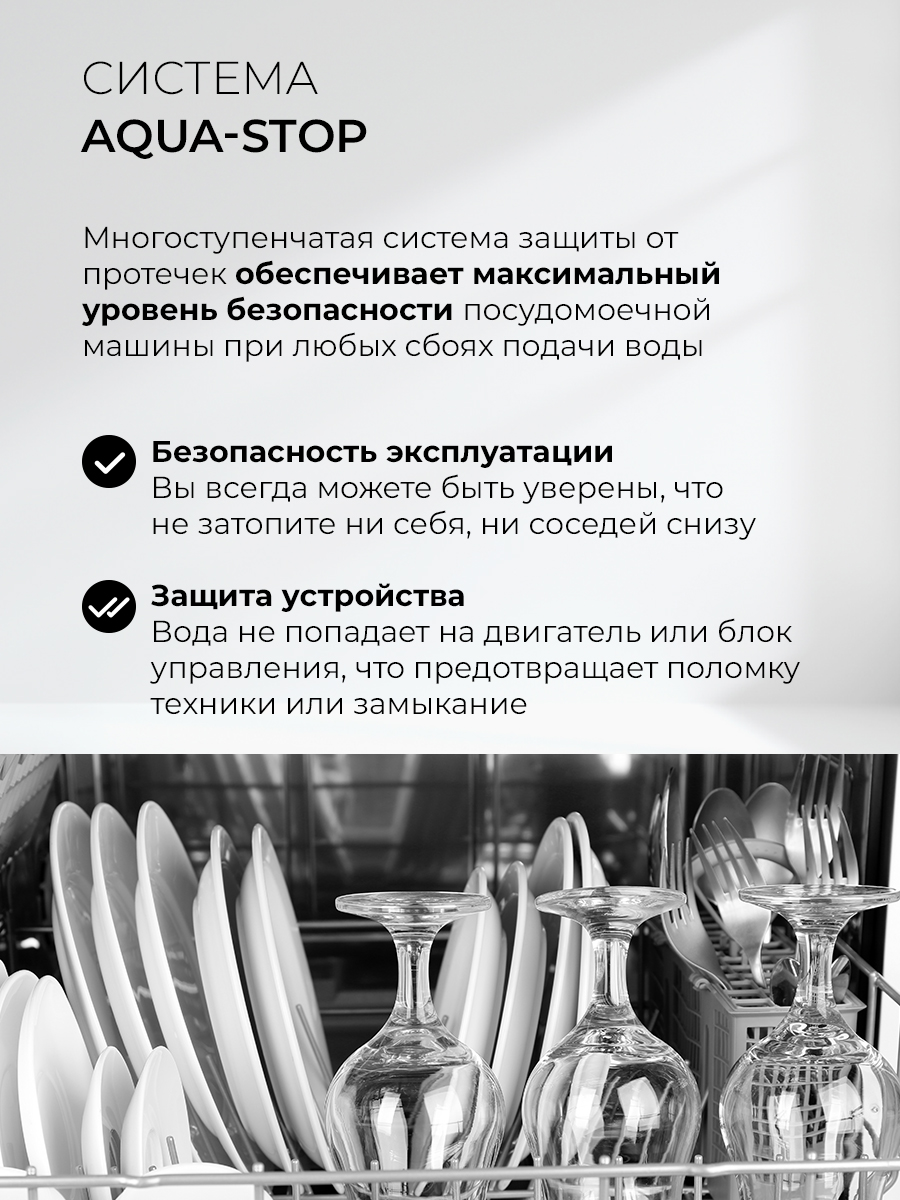 СИСТЕМА
AQUA-STOP

Многоступенчатая система защиты от протечек обеспечивает максимальный уровень безопасности посудомоечной машины при любых сбоях подачи воды

Безопасность эксплуатации
Вы всегда можете быть уверены, что не затопите ни себя, ни соседей снизу

Защита устройства
Вода не попадает на двигатель или блок управления, что предотвращает поломку техники или замыкание